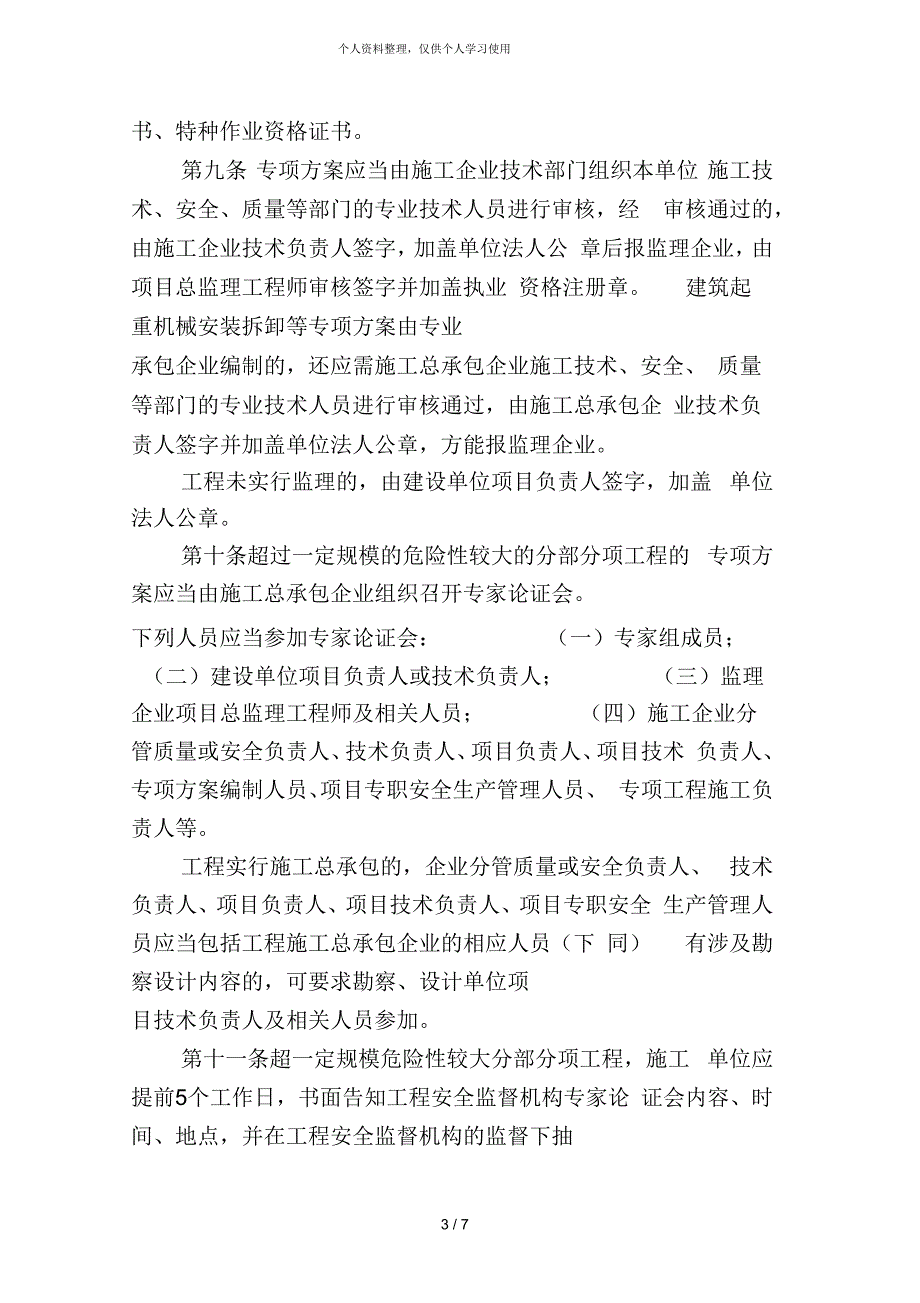 个人资料整理，仅供个人学习使用

书、特种作业资格证书。

第九条 专项方案应当由施工企业技术部门组织本单位 施工技术、安全、质量等部门的专业技术人员进行审核，经 审核通过的，由施工企业技术负责人签字，加盖单位法人公 章后报监理企业，由项目总监理工程师审核签字并加盖执业 资格注册章。 建筑起重机械安装拆卸等专项方案由专业承包企业编制的，还应需施工总承包企业施工技术、安全、 质量等部门的专业技术人员进行审核通过，由施工总承包企 业技术负责人签字并加盖单位法人公章，方能报监理企业。

工程未实行监理的，由建设单位项目负责人签字，加盖 单位法人公章。

第十条超过一定规模的危险性较大的分部分项工程的 专项方案应当由施工总承包企业组织召开专家论证会。

下列人员应当参加专家论证会： （一）专家组成员； （二）建设单位项目负责人或技术负责人； （三）监理企业项目总监理工程师及相关人员； （四）施工企业分管质量或安全负责人、技术负责人、项目负责人、项目技术 负责人、专项方案编制人员、项目专职安全生产管理人员、 专项工程施工负责人等。

工程实行施工总承包的，企业分管质量或安全负责人、 技术负责人、项目负责人、项目技术负责人、项目专职安全 生产管理人员应当包括工程施工总承包企业的相应人员（下 同） 有涉及勘察设计内容的，可要求勘察、设计单位项目技术负责人及相关人员参加。

第十一条超一定规模危险性较大分部分项工程，施工 单位应提前5个工作日，书面告知工程安全监督机构专家论 证会内容、时间、地点，并在工程安全监督机构的监督下抽

3 / 7